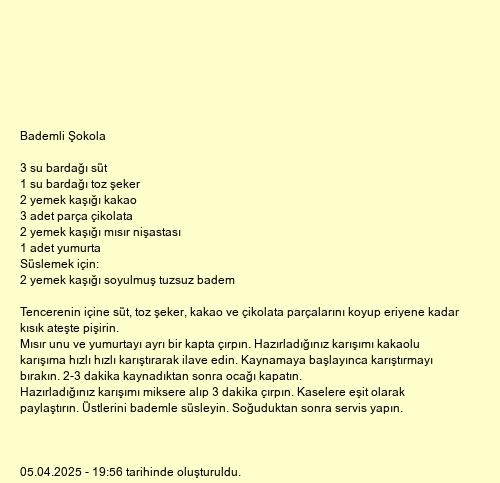 Bademli Şokola

3 su bardağı süt
1 su bardağı toz şeker
2 yemek kaşığı kakao
3 adet parça çikolata
2 yemek kaşığı mısır nişastası
1 adet yumurta
Süslemek için:
2 yemek kaşığı soyulmuş tuzsuz badem

Tencerenin içine süt, toz şeker, kakao ve çikolata parçalarını koyup eriyene kadar kısık ateşte pişirin.
Mısır unu ve yumurtayı ayrı bir kapta çırpın. Hazırladığınız karışımı kakaolu karışıma hızlı hızlı karıştırarak ilave edin. Kaynamaya başlayınca karıştırmayı bırakın. 2-3 dakika kaynadıktan sonra ocağı kapatın.
Hazırladığınız karışımı miksere alıp 3 dakika çırpın. Kaselere eşit olarak paylaştırın. Üstlerini bademle süsleyin. Soğuduktan sonra servis yapın.

05.04.2025 - 19:56 tarihinde oluşturuldu.